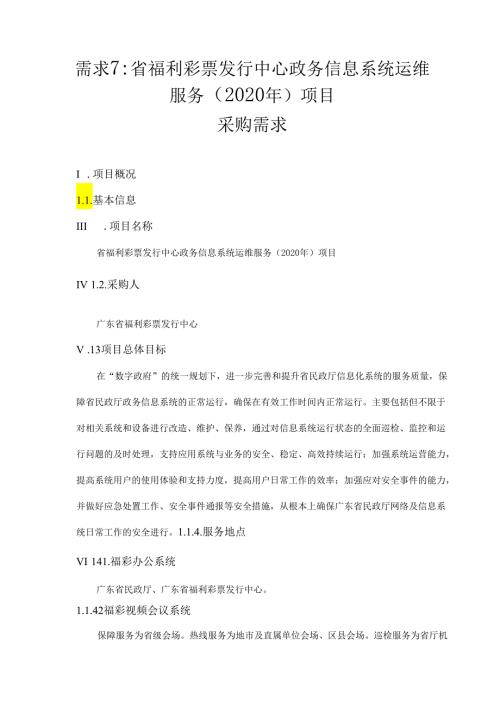 需求7:省福利彩票发行中心政务信息系统运维服务（2020年）项目
采购需求

I .项目概况

1.1.基本信息

III .项目名称

省福利彩票发行中心政务信息系统运维服务（2020年）项目

IV 1.2.采购人

广东省福利彩票发行中心

V .13项目总体目标

在“数字政府”的统一规划下，进一步完善和提升省民政厅信息化系统的服务质量，保障省民政厅政务信息系统的正常运行，确保在有效工作时间内正常运行。主要包括但不限于对相关系统和设备进行改造、维护、保养，通过对信息系统运行状态的全面巡检、监控和运行问题的及时处理，支持应用系统与业务的安全、稳定、高效持续运行；加强系统运营能力，提高系统用户的使用体验和支持力度，提高用户日常工作的效率；加强应对安全事件的能力，并做好应急处置工作、安全事件通报等安全措施，从根本上确保广东省民政厅网络及信息系统日常工作的安全进行。1.1.4.服务地点

VI 141.福彩办公系统

广东省民政厅、广东省福利彩票发行中心。

1.1.42福彩视频会议系统

保障服务为省级会场。热线服务为地市及直属单位会场、区县会场。巡检服务为省厅机